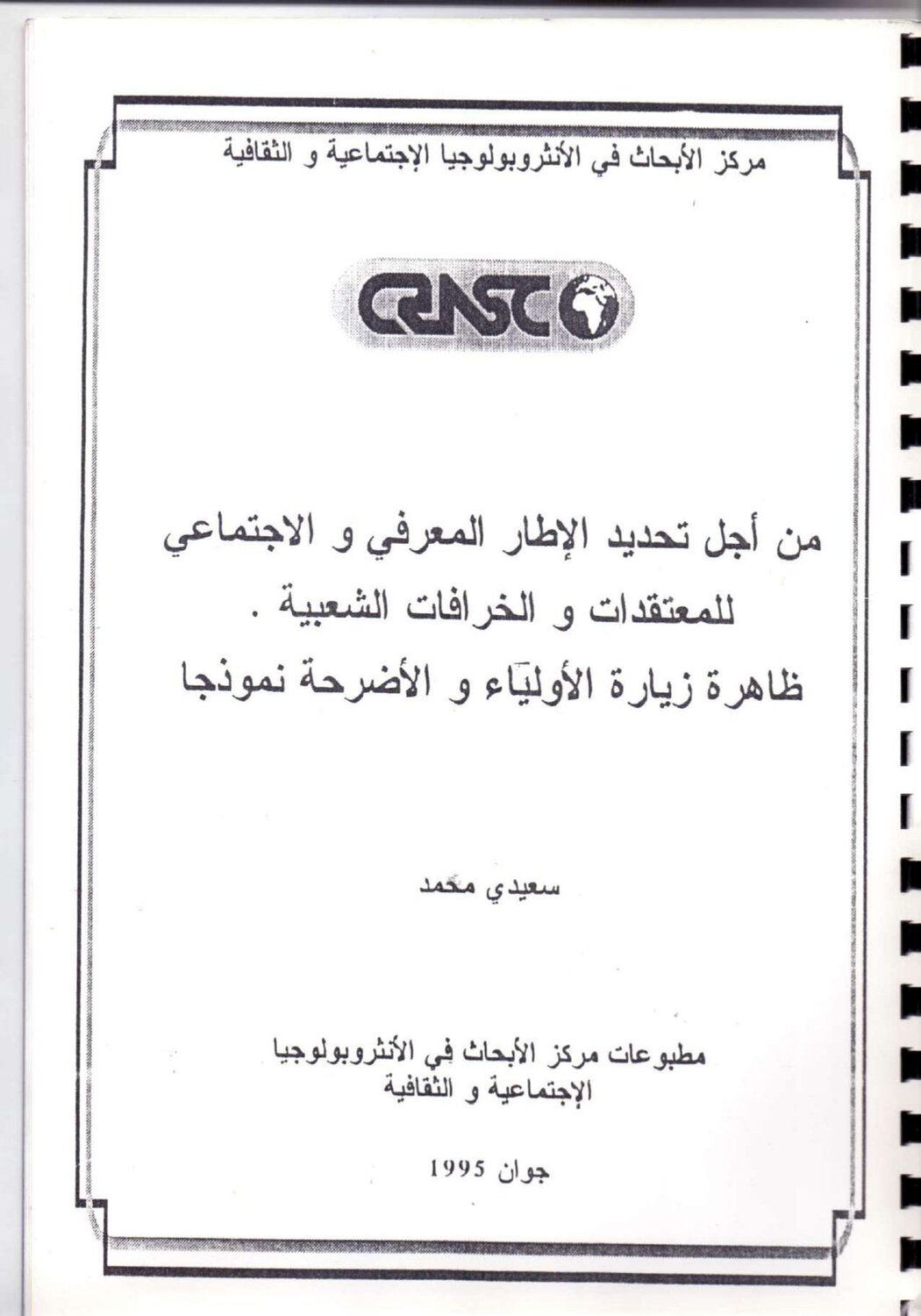 مركز الأبحاث في الأنثروبولوجيا الإجتماعية و الثقافية

CRASC

من أجل تحديد الإطار المعرفي و الاجتماعي للمعتقدات و الخرافات الشعبية .
ظاهرة زيارة الأولياء و الأضرحة نموذجا

سعيدي محمد

مطبوعات مركز الأبحاث في الأنثروبولوجيا الإجتماعية و الثقافية

جوان 1995